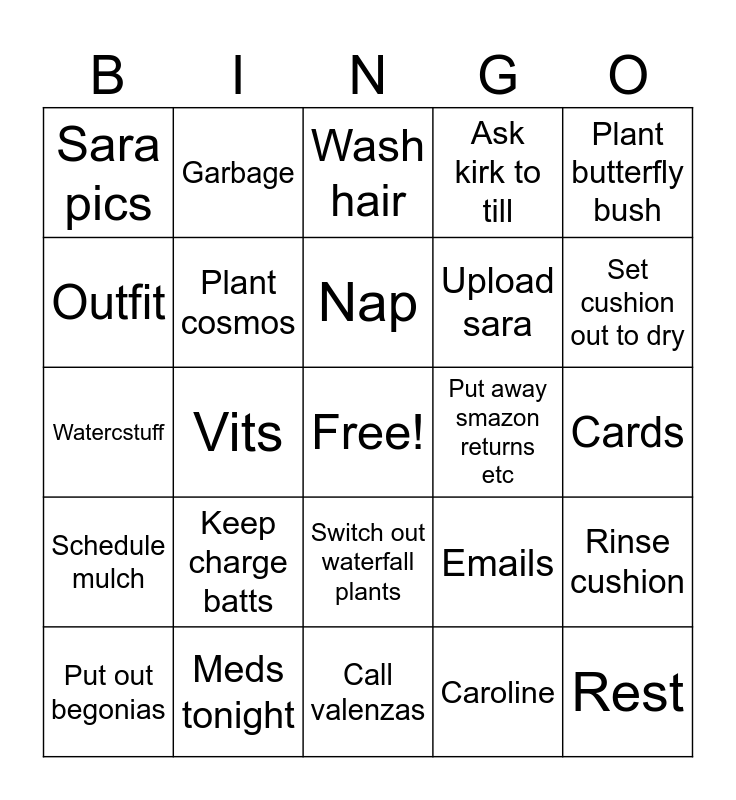 | B | I | N | G | O |
|---|---|---|---|---|
| Sara pics | Garbage | Wash hair | Ask kirk to till | Plant butterfly bush |
| Outfit | Plant cosmos | Nap | Upload sara | Set cushion out to dry |
| Watercstuff | Vits | Free! | Put away smazon returns etc | Cards |
| Schedule mulch | Keep charge batts | Switch out waterfall plants | Emails | Rinse cushion |
| Put out begonias | Meds tonight | Call valenzas | Caroline | Rest |